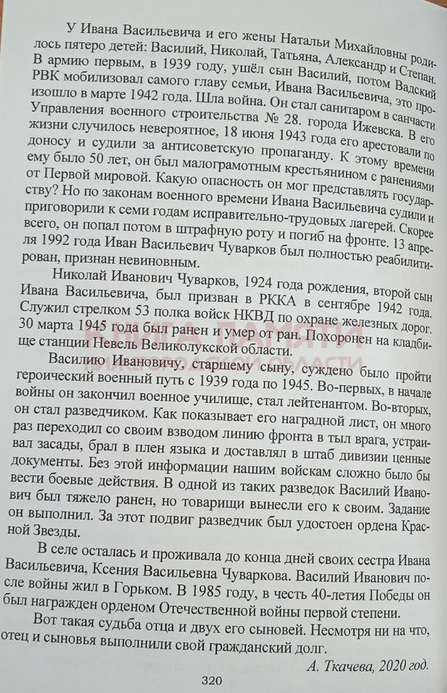 У Ивана Васильевича и его жены Натальи Михайловны родилось пятеро детей: Василий, Николай, Татьяна, Александр и Степан. В армию первым, в 1939 году, ушёл сын Василий, потом Вадский РВК мобилизовал самого главу семьи, Ивана Васильевича, это произошло в марте 1942 года. Шла война. Он стал санитаром в санчасти Управления военного строительства № 28. города Ижевска. В его жизни случилось невероятное, 18 июня 1943 года его арестовали по доносу и судили за антисоветскую пропаганду. К этому времени ему было 50 лет, он был малограмотным крестьянином с ранениями от Первой мировой. Какую опасность он мог представлять государству? Но по законам военного времени Ивана Васильевича судили и приговорили к семи годам исправительно-трудовых лагерей. Скорее всего, он попал потом в штрафную роту и погиб на фронте. 13 апреля 1992 года Иван Васильевич Чуварков был полностью реабилитирован, признан невиновным.

Николай Иванович Чуварков, 1924 года рождения, второй сын Ивана Васильевича, был призван в РККА в сентябре 1942 года. Служил стрелком 53 полка войск НКВД по охране железных дорог. 30 марта 1945 года был ранен и умер от ран. Похоронен на кладбище станции Невель Великолукской области.

Василию Ивановичу, старшему сыну, суждено было пройти героический военный путь с 1939 года по 1945. Во-первых, в начале войны он закончил военное училище, стал лейтенантом. Во-вторых, он стал разведчиком. Как показывает его наградной лист, он много раз переходил со своим взводом линию фронта в тыл врага, устраивал засады, брал в плен языка и доставлял в штаб дивизии ценные документы. Без этой информации нашим войскам сложно было бы вести боевые действия. В одной из таких разведок Василий Иванович был тяжело ранен, но товарищи вынесли его к своим. Задание он выполнил. За этот подвиг разведчик был удостоен ордена Красной Звезды.

В селе осталась и проживала до конца дней своих сестра Ивана Васильевича, Ксения Васильевна Чуваркова. Василий Иванович после войны жил в Горьком. В 1985 году, в честь 40-летия Победы он был награжден орденом Отечественной войны первой степени.

Вот такая судьба отца и двух его сыновей. Несмотря ни на что, отец и сыновья выполнили свой гражданский долг.

А. Ткачева, 2020 год.

320